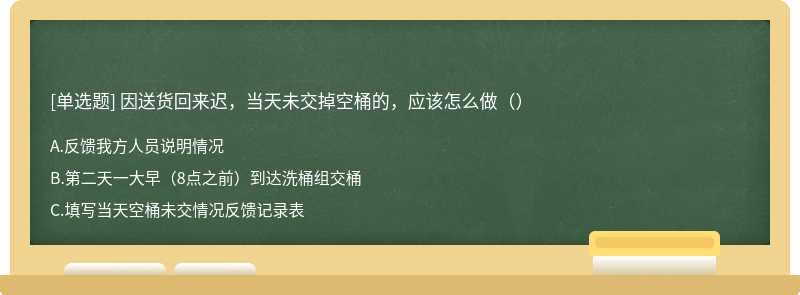 [单选题] 因送货回来迟，当天未交掉空桶的，应该怎么做（）

A.反馈我方人员说明情况

B.第二天一大早（8点之前）到达洗桶组交桶

C.填写当天空桶未交情况反馈记录表